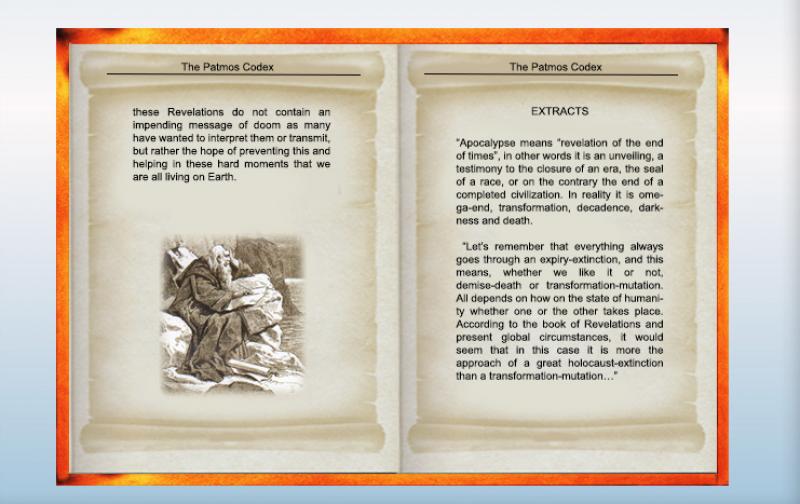 The Patmos Codex

these Revelations do not contain an impending message of doom as many have wanted to interpret them or transmit, but rather the hope of preventing this and helping in these hard moments that we are all living on Earth.

The Patmos Codex

EXTRACTS

"Apocalypse means "revelation of the end of times", in other words it is an unveiling, a testimony to the closure of an era, the seal of a race, or on the contrary the end of a completed civilization. In reality it is omega-end, transformation, decadence, darkness and death.

"Let's remember that everything always goes through an expiry-extinction, and this means, whether we like it or not, demise-death or transformation-mutation. All depends on how on the state of humanity whether one or the other takes place. According to the book of Revelations and present global circumstances, it would seem that in this case it is more the approach of a great holocaust-extinction than a transformation-mutation…"